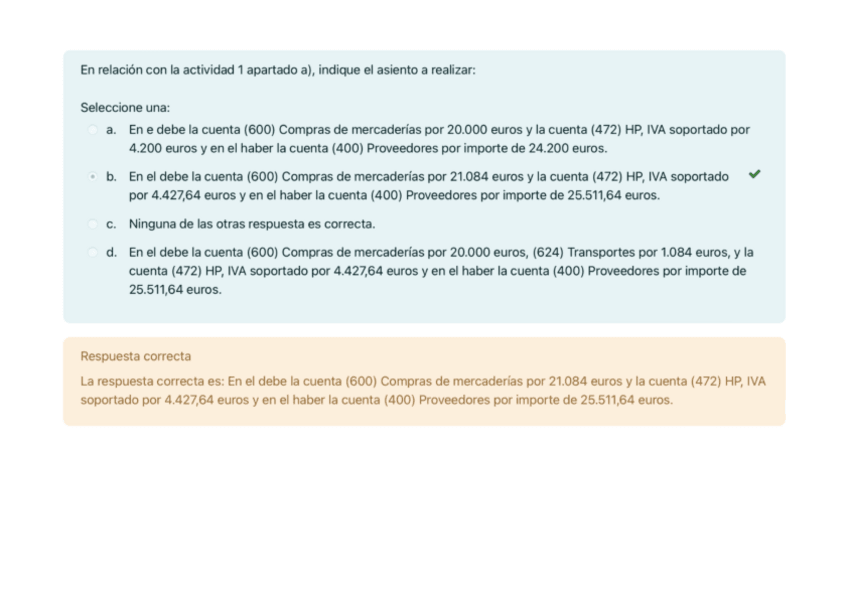 En relación con la actividad 1 apartado a), indique el asiento a realizar:

Seleccione una:

a. En e debe la cuenta (600) Compras de mercaderías por 20.000 euros y la cuenta (472) HP, IVA soportado por 4.200 euros y en el haber la cuenta (400) Proveedores por importe de 24.200 euros.

b. En el debe la cuenta (600) Compras de mercaderías por 21.084 euros y la cuenta (472) HP, IVA soportado por 4.427,64 euros y en el haber la cuenta (400) Proveedores por importe de 25.511,64 euros.

c. Ninguna de las otras respuesta es correcta.

d. En el debe la cuenta (600) Compras de mercaderías por 20.000 euros, (624) Transportes por 1.084 euros, y la cuenta (472) HP, IVA soportado por 4.427,64 euros y en el haber la cuenta (400) Proveedores por importe de 25.511,64 euros.

Respuesta correcta

La respuesta correcta es: En el debe la cuenta (600) Compras de mercaderías por 21.084 euros y la cuenta (472) HP, IVA soportado por 4.427,64 euros y en el haber la cuenta (400) Proveedores por importe de 25.511,64 euros.